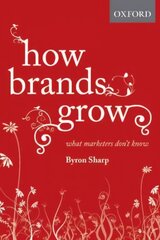 OXFORD

how brands grow

what marketers don't know

Byron Sharp